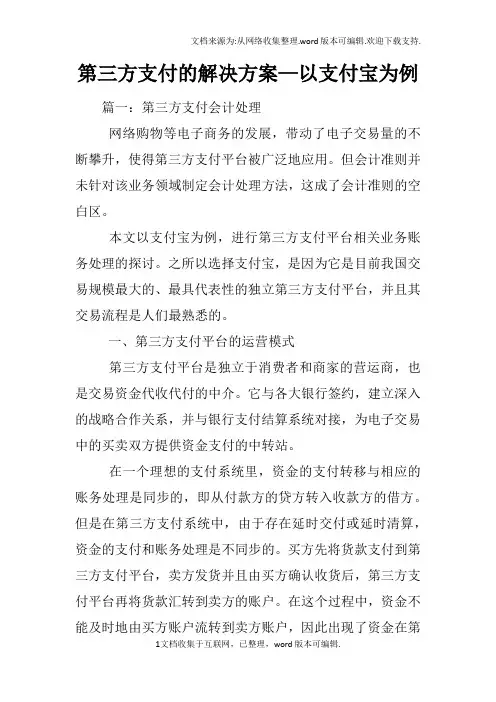 文档来源为:从网络收集整理.word版本可编辑.欢迎下载支持.

第三方支付的解决方案—以支付宝为例

篇一：第三方支付会计处理

网络购物等电子商务的发展，带动了电子交易量的不断攀升，使得第三方支付平台被广泛地应用。但会计准则并未针对该业务领域制定会计处理方法，这成了会计准则的空白区。

本文以支付宝为例，进行第三方支付平台相关业务账务处理的探讨。之所以选择支付宝，是因为它是目前我国交易规模最大的、最具代表性的独立第三方支付平台，并且其交易流程是人们最熟悉的。

一、第三方支付平台的运营模式

第三方支付平台是独立于消费者和商家的营运商，也是交易资金代收代付的中介。它与各大银行签约，建立深入的战略合作关系，并与银行支付结算系统对接，为电子交易中的买卖双方提供资金支付的中转站。

在一个理想的支付系统里，资金的支付转移与相应的账务处理是同步的，即从付款方的贷方转入收款方的借方。但是在第三方支付系统中，由于存在延时交付或延时清算，资金的支付和账务处理是不同步的。买方先将货款支付到第三方支付平台，卖方发货并且由买方确认收货后，第三方支付平台再将货款汇转到卖方的账户。在这个过程中，资金不能及时地由买方账户流转到卖方账户，因此出现了资金在第

1文档收集于互联网，已整理，word版本可编辑.